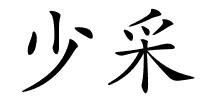 少采